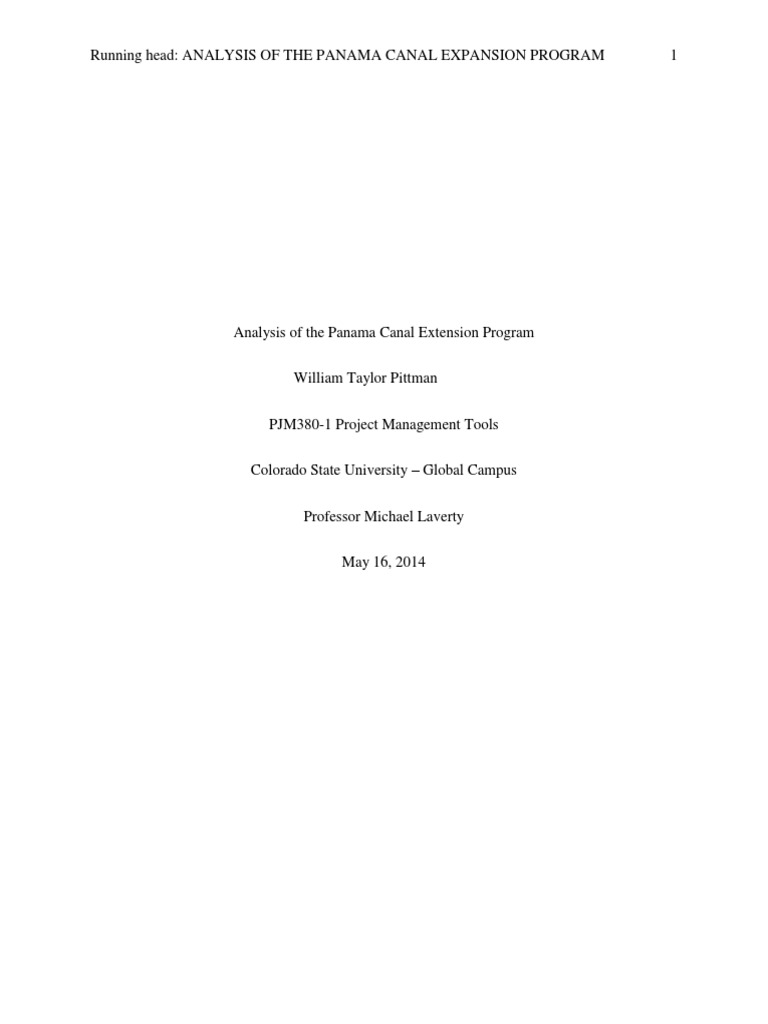 Running head: ANALYSIS OF THE PANAMA CANAL EXPANSION PROGRAM 1

Analysis of the Panama Canal Extension Program

William Taylor Pittman

PJM380-1 Project Management Tools

Colorado State University – Global Campus

Professor Michael Laverty

May 16, 2014